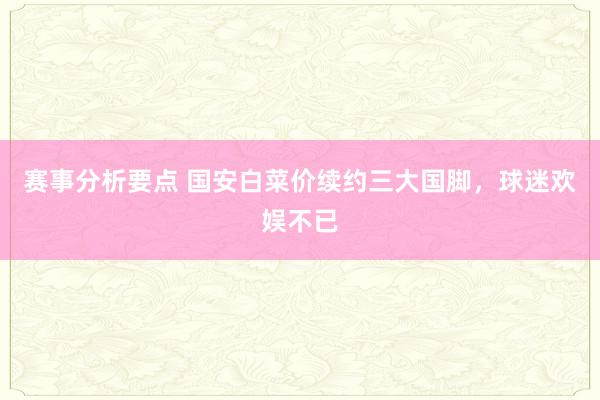 赛事分析要点 国安白菜价续约三大国脚，球迷欢娱不已